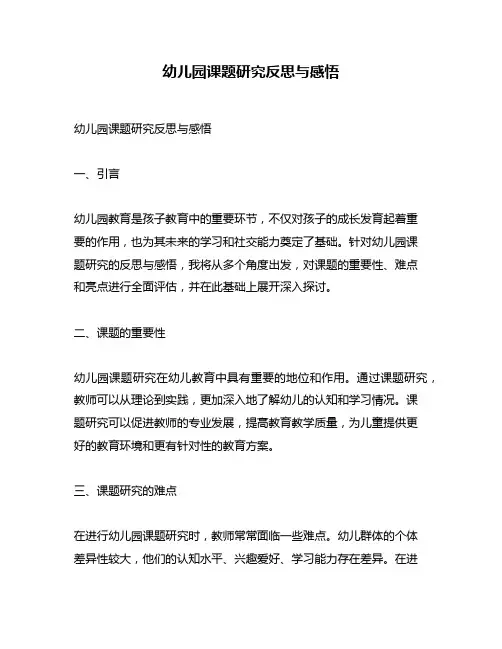 幼儿园课题研究反思与感悟

幼儿园课题研究反思与感悟

一、引言

幼儿园教育是孩子教育中的重要环节，不仅对孩子的成长发育起着重要的作用，也为其未来的学习和社交能力奠定了基础。针对幼儿园课题研究的反思与感悟，我将从多个角度出发，对课题的重要性、难点和亮点进行全面评估，并在此基础上展开深入探讨。

二、课题的重要性

幼儿园课题研究在幼儿教育中具有重要的地位和作用。通过课题研究，教师可以从理论到实践，更加深入地了解幼儿的认知和学习情况。课题研究可以促进教师的专业发展，提高教育教学质量，为儿童提供更好的教育环境和更有针对性的教育方案。

三、课题研究的难点

在进行幼儿园课题研究时，教师常常面临一些难点。幼儿群体的个体差异性较大，他们的认知水平、兴趣爱好、学习能力存在差异。在进